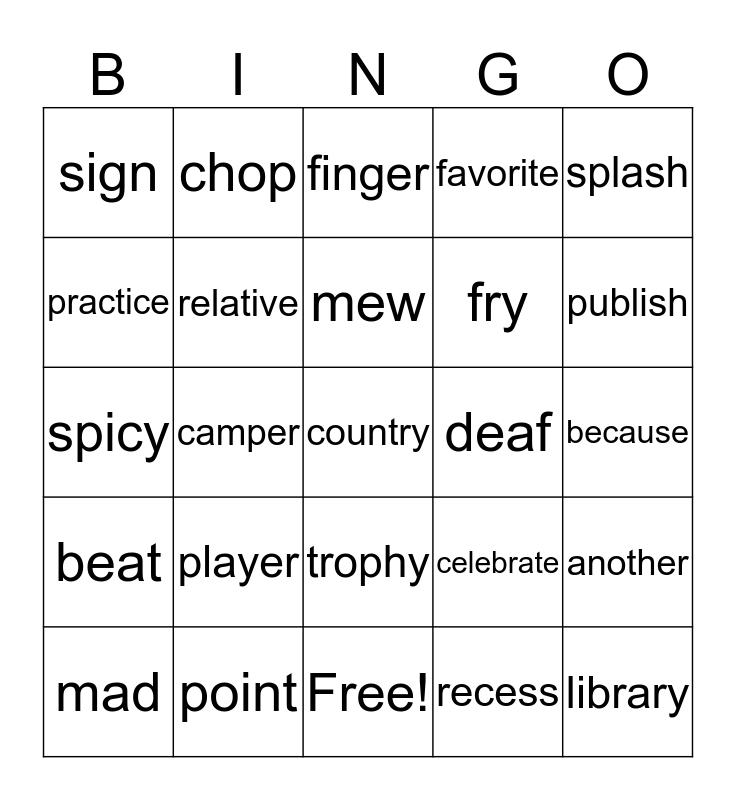 | B | I | N | G | O |
|---|---|---|---|---|
| sign | chop | finger | favorite | splash |
| practice | relative | mew | fry | publish |
| spicy | camper | country | deaf | because |
| beat | player | trophy | celebrate | another |
| mad | point | Free! | recess | library |